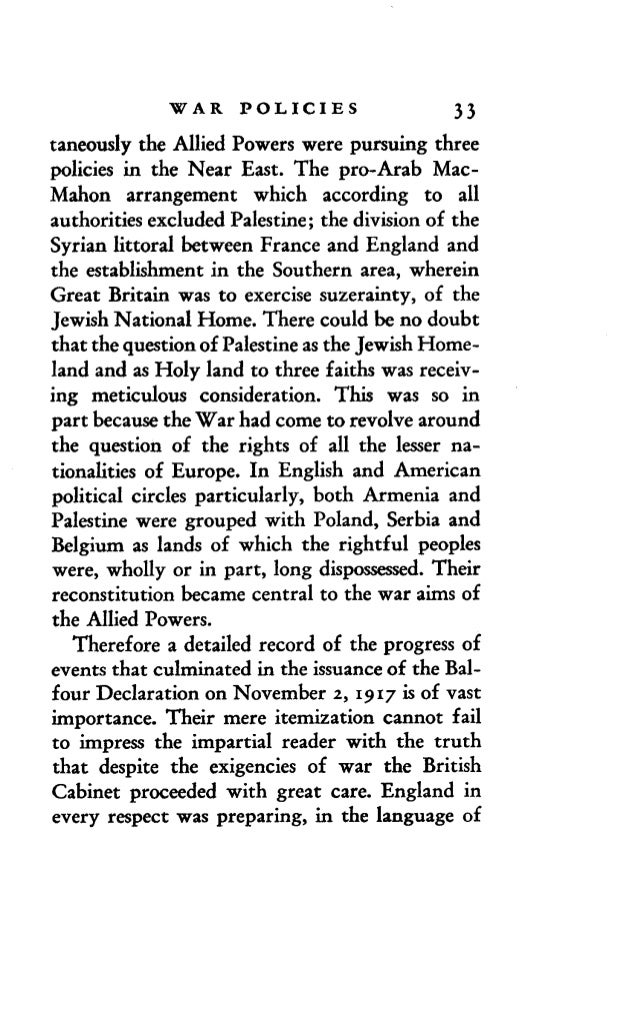 WAR POLICIES 33

taneously the Allied Powers were pursuing three policies in the Near East. The pro-Arab MacMahon arrangement which according to all authorities excluded Palestine; the division of the Syrian littoral between France and England and the establishment in the Southern area, wherein Great Britain was to exercise suzerainty, of the Jewish National Home. There could be no doubt that the question of Palestine as the Jewish Homeland and as Holy land to three faiths was receiving meticulous consideration. This was so in part because the War had come to revolve around the question of the rights of all the lesser nationalities of Europe. In English and American political circles particularly, both Armenia and Palestine were grouped with Poland, Serbia and Belgium as lands of which the rightful peoples were, wholly or in part, long dispossessed. Their reconstitution became central to the war aims of the Allied Powers.

Therefore a detailed record of the progress of events that culminated in the issuance of the Balfour Declaration on November 2, 1917 is of vast importance. Their mere itemization cannot fail to impress the impartial reader with the truth that despite the exigencies of war the British Cabinet proceeded with great care. England in every respect was preparing, in the language of